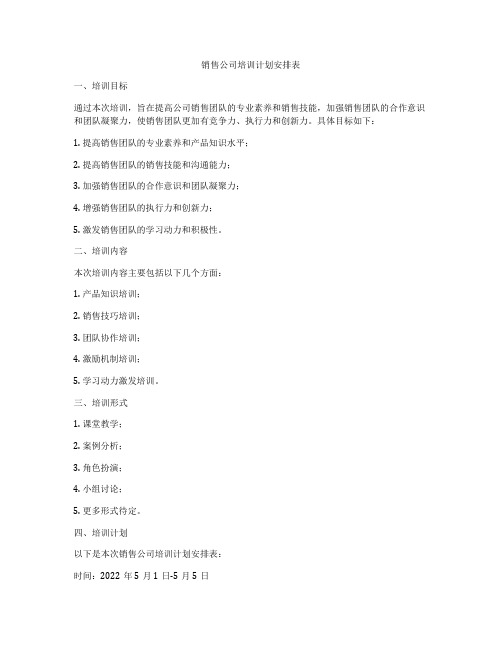 销售公司培训计划安排表

一、培训目标

通过本次培训，旨在提高公司销售团队的专业素养和销售技能，加强销售团队的合作意识和团队凝聚力，使销售团队更加有竞争力、执行力和创新力。具体目标如下：

1. 提高销售团队的专业素养和产品知识水平；

2. 提高销售团队的销售技能和沟通能力；

3. 加强销售团队的合作意识和团队凝聚力；

4. 增强销售团队的执行力和创新力；

5. 激发销售团队的学习动力和积极性。

二、培训内容

本次培训内容主要包括以下几个方面：

1. 产品知识培训；

2. 销售技巧培训；

3. 团队协作培训；

4. 激励机制培训；

5. 学习动力激发培训。

三、培训形式

1. 课堂教学；

2. 案例分析；

3. 角色扮演；

4. 小组讨论；

5. 更多形式待定。

四、培训计划

以下是本次销售公司培训计划安排表：

时间：2022 年 5 月 1 日-5 月 5 日